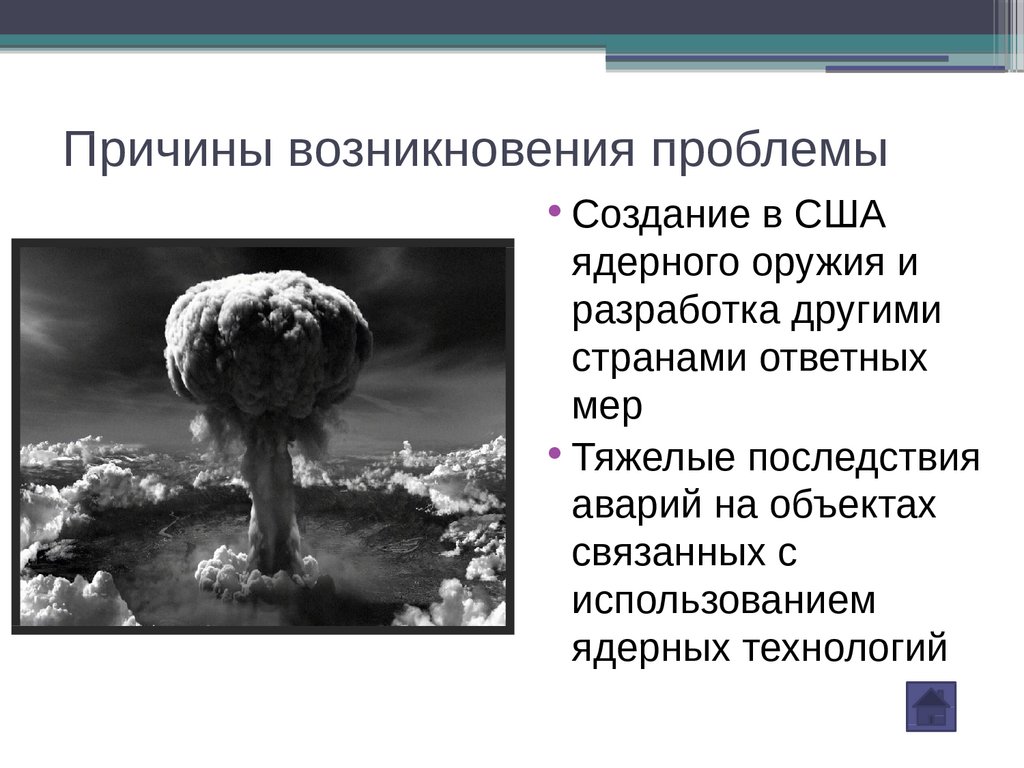 Причины возникновения проблемы

• Создание в США ядерного оружия и разработка другими странами ответных мер
• Тяжелые последствия аварий на объектах связанных с использованием ядерных технологий